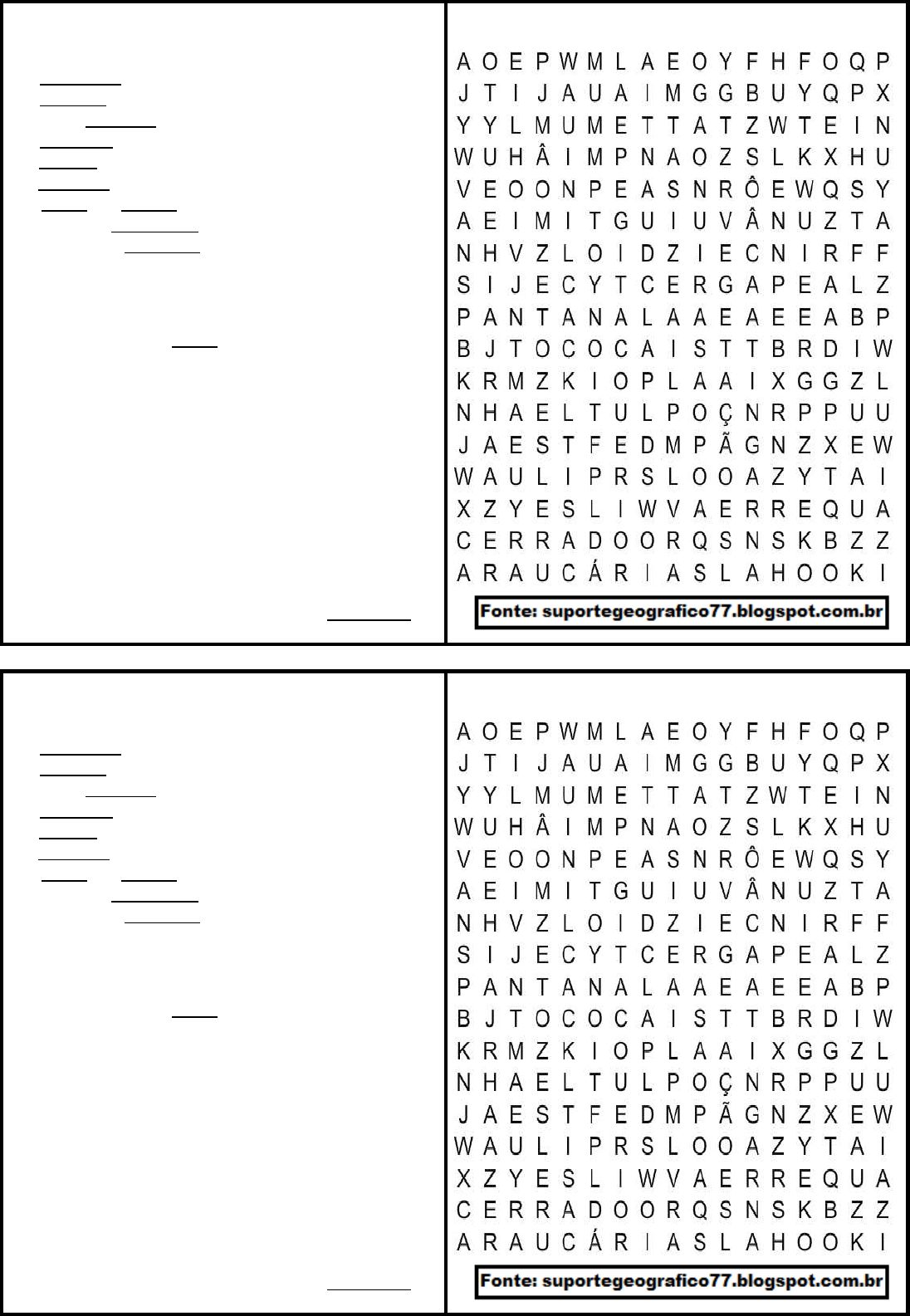 A O E P W M L A E O Y F H F O Q P
J T I J A U A I M G G B U Y Q P X
Y Y L M U M E T T A T Z W T E I N
W U H Â I M P N A O Z S L K X H U
V E O O N P E A S N R Ô E W Q S Y
A E I M I T G U I U V Â N U Z T A
N H V Z L O I D Z I E C N I R F F
S I J E C Y T C E R G A P E A L Z
P A N T A N A L A A E A E E A B P
B J T O C O C A I S T T B R D I W
K R M Z K I O P L A A I X G G Z L
N H A E L T U L P O Ç N R P P U U
J A E S T F E D M P Ã G N Z X E W
W A U L I P R S L O O A Z Y T A I
X Z Y E S L I W V A E R R E Q U A
C E R R A D O O R Q S N S K B Z Z
A R A U C Á R I A S L A H O O K I

Fonte: suportegeografico77.blogspot.com.br

A O E P W M L A E O Y F H F O Q P
J T I J A U A I M G G B U Y Q P X
Y Y L M U M E T T A T Z W T E I N
W U H Â I M P N A O Z S L K X H U
V E O O N P E A S N R Ô E W Q S Y
A E I M I T G U I U V Â N U Z T A
N H V Z L O I D Z I E C N I R F F
S I J E C Y T C E R G A P E A L Z
P A N T A N A L A A E A E E A B P
B J T O C O C A I S T T B R D I W
K R M Z K I O P L A A I X G G Z L
N H A E L T U L P O Ç N R P P U U
J A E S T F E D M P Ã G N Z X E W
W A U L I P R S L O O A Z Y T A I
X Z Y E S L I W V A E R R E Q U A
C E R R A D O O R Q S N S K B Z Z
A R A U C Á R I A S L A H O O K I

Fonte: suportegeografico77.blogspot.com.br